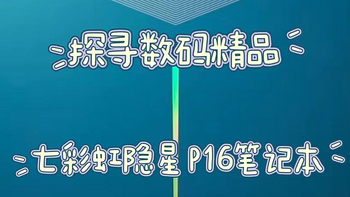 探寻数码精品

七彩虹隐星 P16笔记本